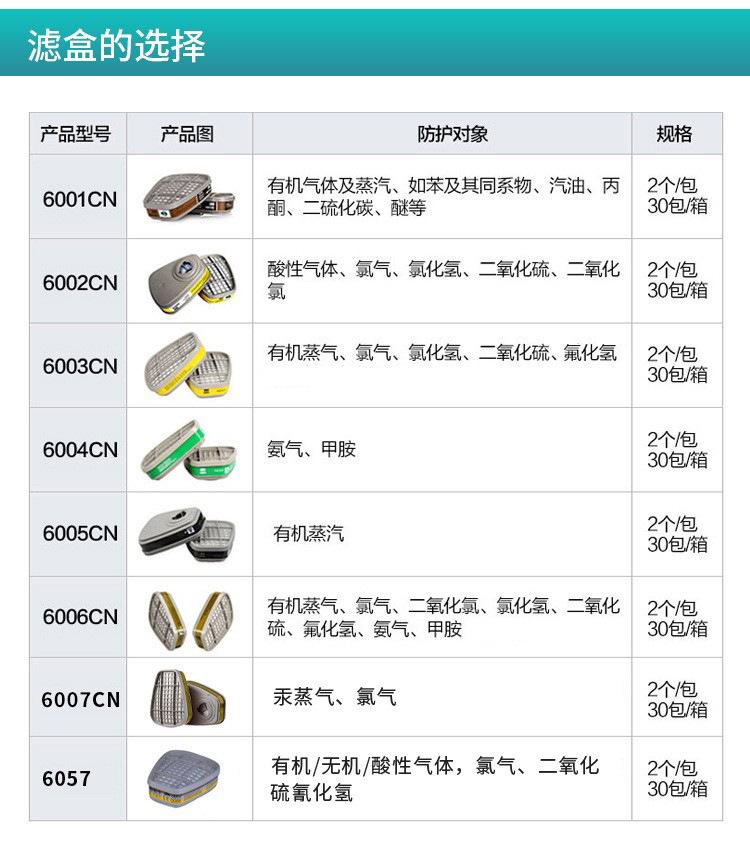 滤盒的选择

| 产品型号 | 产品图 | 防护对象 | 规格 |
|---|---|---|---|
| 6001CN | | 有机气体及蒸汽、如苯及其同系物、汽油、丙酮、二硫化碳、醚等 | 2个/包 30包/箱 |
| 6002CN | | 酸性气体、氯气、氯化氢、二氧化硫、二氧化氯 | 2个/包 30包/箱 |
| 6003CN | | 有机蒸气、氯气、氯化氢、二氧化硫、氟化氢 | 2个/包 30包/箱 |
| 6004CN | | 氨气、甲胺 | 2个/包 30包/箱 |
| 6005CN | | 有机蒸汽 | 2个/包 30包/箱 |
| 6006CN | | 有机蒸气、氯气、二氧化氯、氯化氢、二氧化硫、氟化氢、氨气、甲胺 | 2个/包 30包/箱 |
| 6007CN | | 汞蒸气、氯气 | 2个/包 30包/箱 |
| 6057 | | 有机/无机/酸性气体，氯气、二氧化硫氰化氢 | 2个/包 30包/箱 |